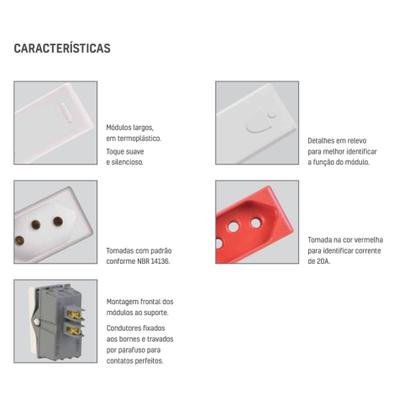 CARACTERÍSTICAS

Módulos largos, em termoplástico.

Toque suave e silencioso.

Tomadas com padrão conforme NBR 14136.

Montagem frontal dos módulos ao suporte.

Condutores fixados aos bornes e travados por parafuso para contatos perfeitos.

Detalhes em relevo para melhor identificar a função do módulo.

Tomada na cor vermelha para identificar corrente de 20A.